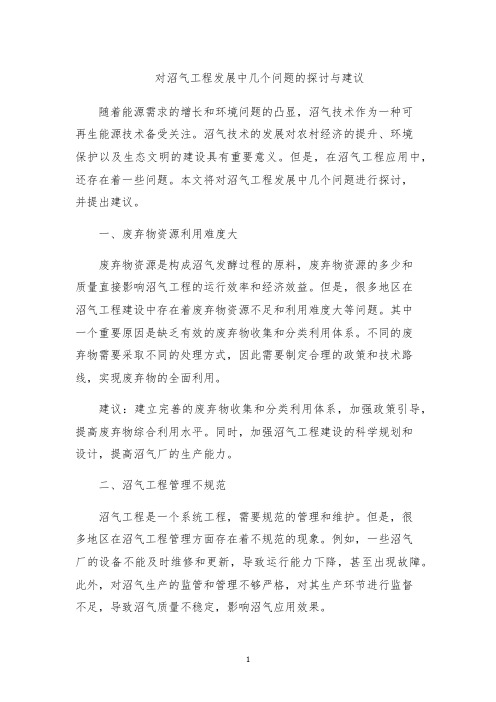 对沼气工程发展中几个问题的探讨与建议

随着能源需求的增长和环境问题的凸显，沼气技术作为一种可再生能源技术备受关注。沼气技术的发展对农村经济的提升、环境保护以及生态文明的建设具有重要意义。但是，在沼气工程应用中，还存在着一些问题。本文将对沼气工程发展中几个问题进行探讨，并提出建议。

一、废弃物资源利用难度大

废弃物资源是构成沼气发酵过程的原料，废弃物资源的多少和质量直接影响沼气工程的运行效率和经济效益。但是，很多地区在沼气工程建设中存在着废弃物资源不足和利用难度大等问题。其中一个重要原因是缺乏有效的废弃物收集和分类利用体系。不同的废弃物需要采取不同的处理方式，因此需要制定合理的政策和技术路线，实现废弃物的全面利用。

建议：建立完善的废弃物收集和分类利用体系，加强政策引导，提高废弃物综合利用水平。同时，加强沼气工程建设的科学规划和设计，提高沼气厂的生产能力。

二、沼气工程管理不规范

沼气工程是一个系统工程，需要规范的管理和维护。但是，很多地区在沼气工程管理方面存在着不规范的现象。例如，一些沼气厂的设备不能及时维修和更新，导致运行能力下降，甚至出现故障。此外，对沼气生产的监管和管理不够严格，对其生产环节进行监督不足，导致沼气质量不稳定，影响沼气应用效果。

1